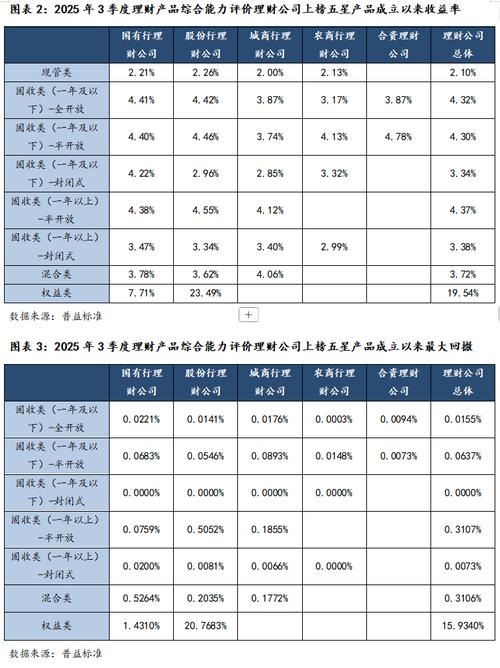 图表 2：2025 年 3 季度理财产品综合能力评价理财公司上榜五星产品成立以来收益率

| | 国有行理财公司 | 股份行理财公司 | 城商行理财公司 | 农商行理财公司 | 合资理财公司 | 理财公司总体 |
|---|---|---|---|---|---|---|
| 现管类 | 2.21% | 2.26% | 2.00% | 2.13% | | 2.10% |
| 固收类（一年及以下）-全开放 | 4.41% | 4.42% | 3.87% | 3.17% | 3.87% | 4.32% |
| 固收类（一年及以下）-半开放 | 4.40% | 4.46% | 3.74% | 4.13% | 4.78% | 4.30% |
| 固收类（一年及以下）-封闭式 | 4.22% | 2.96% | 2.85% | 3.32% | | 3.34% |
| 固收类（一年以上）-半开放 | 4.38% | 4.55% | 4.12% | | | 4.37% |
| 固收类（一年以上）-封闭式 | 3.47% | 3.34% | 3.40% | 2.99% | | 3.38% |
| 混合类 | 3.78% | 3.62% | 4.06% | | | 3.72% |
| 权益类 | 7.71% | 23.49% | | | | 19.54% |

数据来源：普益标准

+

图表 3：2025 年 3 季度理财产品综合能力评价理财公司上榜五星产品成立以来最大回撤

| | 国有行理财公司 | 股份行理财公司 | 城商行理财公司 | 农商行理财公司 | 合资理财公司 | 理财公司总体 |
|---|---|---|---|---|---|---|
| 固收类（一年及以下）-全开放 | 0.0221% | 0.0141% | 0.0176% | 0.0003% | 0.0094% | 0.0155% |
| 固收类（一年及以下）-半开放 | 0.0683% | 0.0546% | 0.0893% | 0.0148% | 0.0073% | 0.0637% |
| 固收类（一年及以下）-封闭式 | 0.0000% | 0.0000% | 0.0000% | 0.0000% | | 0.0000% |
| 固收类（一年以上）-半开放 | 0.0759% | 0.5052% | 0.1855% | | | 0.3107% |
| 固收类（一年以上）-封闭式 | 0.0200% | 0.0081% | 0.0066% | 0.0000% | | 0.0073% |
| 混合类 | 0.5264% | 0.2035% | 0.1772% | | | 0.3106% |
| 权益类 | 1.4310% | 20.7683% | | | | 15.9340% |

数据来源：普益标准